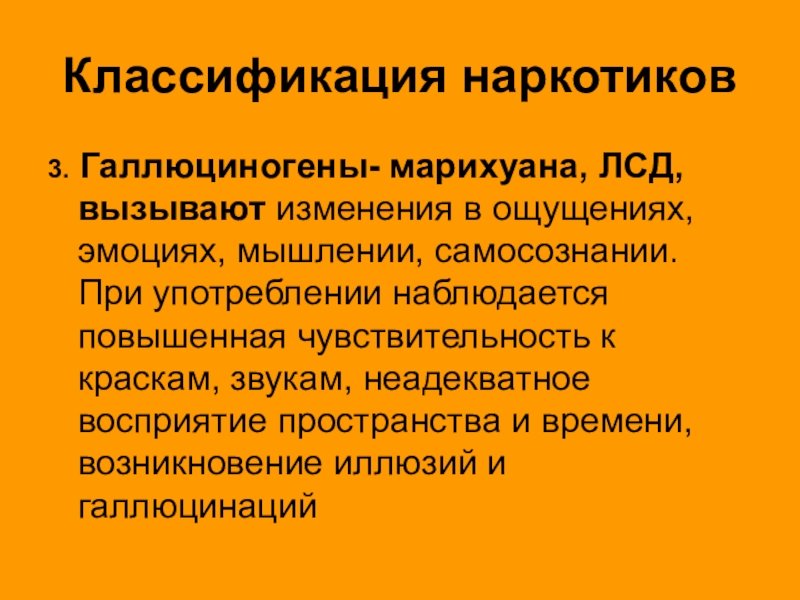 Классификация наркотиков

3. Галлюциногены- марихуана, ЛСД, вызывают изменения в ощущениях, эмоциях, мышлении, самосознании. При употреблении наблюдается повышенная чувствительность к краскам, звукам, неадекватное восприятие пространства и времени, возникновение иллюзий и галлюцинаций